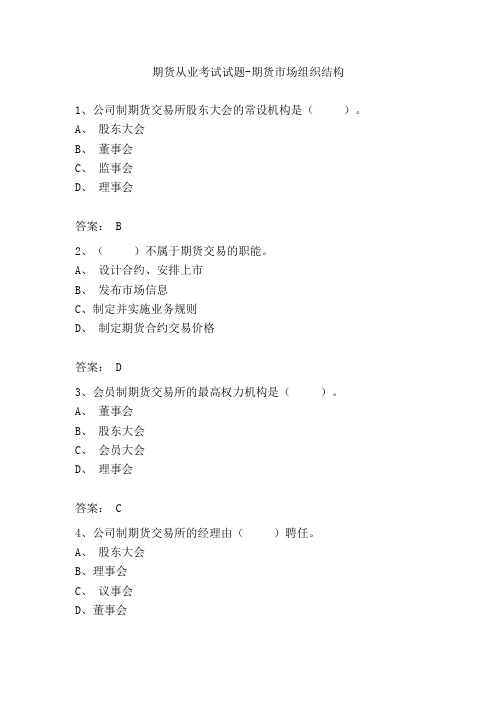 期货从业考试试题-期货市场组织结构

1、公司制期货交易所股东大会的常设机构是（　　）。
A、 股东大会
B、 董事会
C、 监事会
D、 理事会

答案： B

2、（　　）不属于期货交易的职能。
A、 设计合约、安排上市
B、 发布市场信息
C、制定并实施业务规则
D、 制定期货合约交易价格

答案： D

3、会员制期货交易所的最高权力机构是（　　）。
A、 董事会
B、 股东大会
C、 会员大会
D、 理事会

答案： C

4、公司制期货交易所的经理由（　　）聘任。
A、 股东大会
B、理事会
C、 议事会
D、董事会